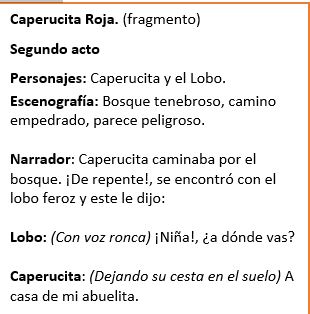 Caperucita Roja. (fragmento)

Segundo acto

Personajes: Caperucita y el Lobo.
Escenografía: Bosque tenebroso, camino empedrado, parece peligroso.

Narrador: Caperucita caminaba por el bosque. ¡De repente!, se encontró con el lobo feroz y este le dijo:

Lobo: (Con voz ronca) ¡Niña!, ¿a dónde vas?

Caperucita: (Dejando su cesta en el suelo) A casa de mi abuelita.